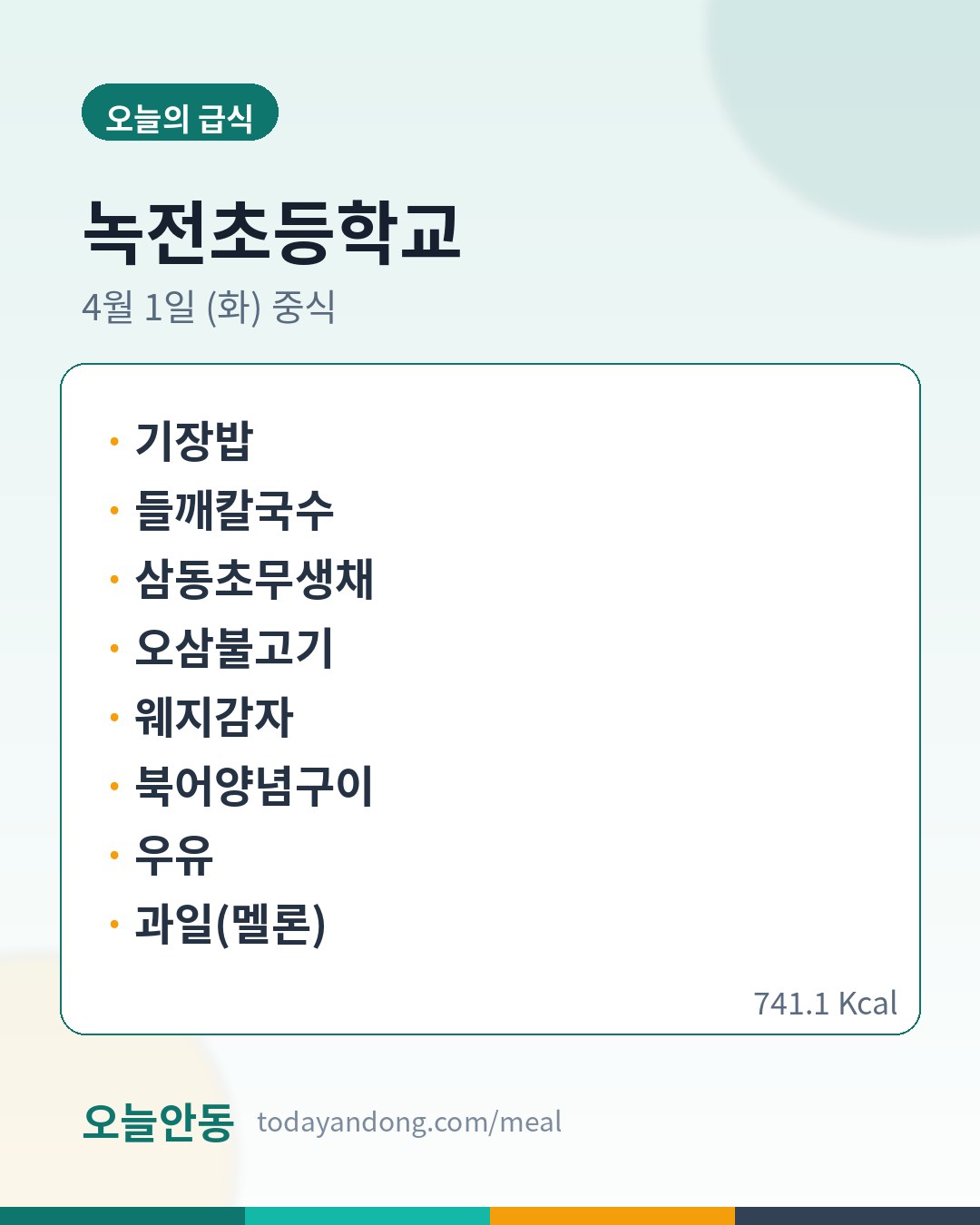 오늘의 급식

녹전초등학교

4월 1일 (화) 중식

• 기장밥
• 들깨칼국수
• 삼동초무생채
• 오삼불고기
• 웨지감자
• 북어양념구이
• 우유
• 과일(멜론)

741.1 Kcal

오늘안동 todayandong.com/meal